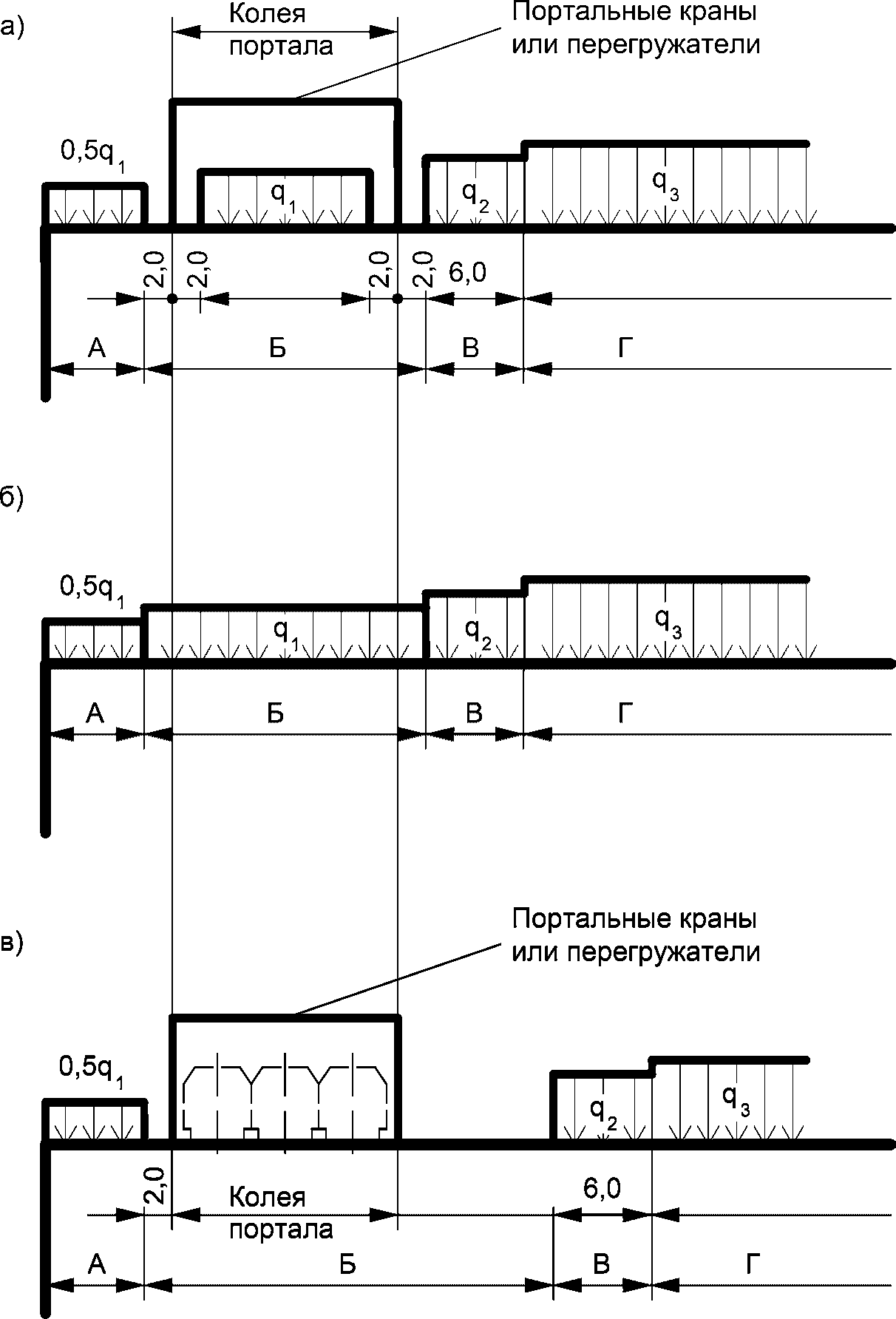 а)

Колея портала

Портальные краны или перегружатели

$0,5q_1$

$q_1$

$q_2$

$q_3$

2,0

2,0

2,0

2,0

6,0

А

Б

В

Г

б)

$0,5q_1$

$q_1$

$q_2$

$q_3$

А

Б

В

Г

в)

Портальные краны или перегружатели

$0,5q_1$

$q_2$

$q_3$

2,0

Колея портала

6,0

А

Б

В

Г